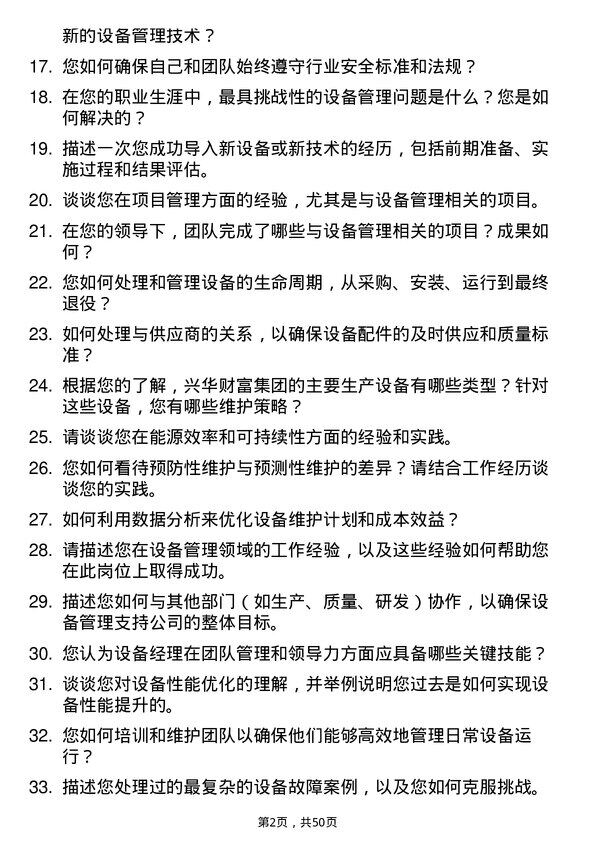 新的设备管理技术？

17. 您如何确保自己和团队始终遵守行业安全标准和法规？

18. 在您的职业生涯中，最具挑战性的设备管理问题是什么？您是如何解决的？

19. 描述一次您成功导入新设备或新技术的经历，包括前期准备、实施过程和结果评估。

20. 谈谈您在项目管理方面的经验，尤其是与设备管理相关的项目。

21. 在您的领导下，团队完成了哪些与设备管理相关的项目？成果如何？

22. 您如何处理和管理设备的生命周期，从采购、安装、运行到最终退役？

23. 如何处理与供应商的关系，以确保设备配件的及时供应和质量标准？

24. 根据您的了解，兴华财富集团的主要生产设备有哪些类型？针对这些设备，您有哪些维护策略？

25. 请谈谈您在能源效率和可持续性方面的经验和实践。

26. 您如何看待预防性维护与预测性维护的差异？请结合工作经历谈谈您的实践。

27. 如何利用数据分析来优化设备维护计划和成本效益？

28. 请描述您在设备管理领域的工作经验，以及这些经验如何帮助您在此岗位上取得成功。

29. 描述您如何与其他部门（如生产、质量、研发）协作，以确保设备管理支持公司的整体目标。

30. 您认为设备经理在团队管理和领导力方面应具备哪些关键技能？

31. 谈谈您对设备性能优化的理解，并举例说明您过去是如何实现设备性能提升的。

32. 您如何培训和维护团队以确保他们能够高效地管理日常设备运行？

33. 描述您处理过的最复杂的设备故障案例，以及您如何克服挑战。

第2页，共50页